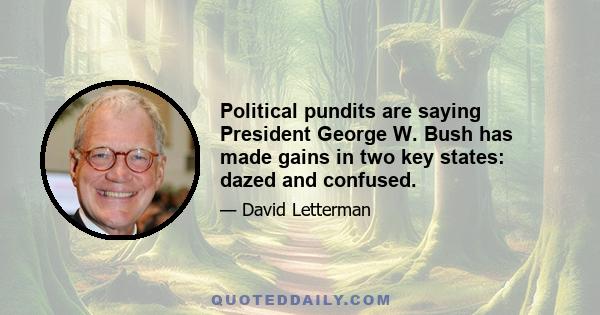 Political pundits are saying President George W. Bush has made gains in two key states: dazed and confused.

— David Letterman

QUOTEDDAILY.COM